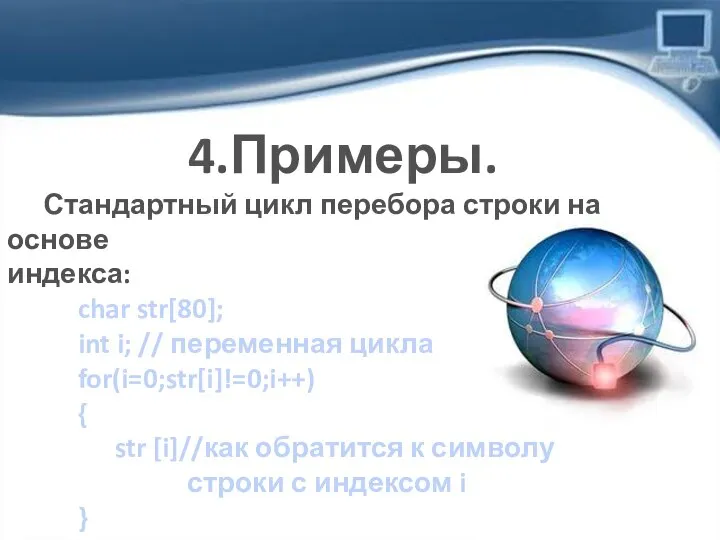 4.Примеры.

Стандартный цикл перебора строки на основе индекса:

char str[80];
int i; // переменная цикла
for(i=0;str[i]!=0;i++)
{
str [i]//как обратится к символу строки с индексом i
}